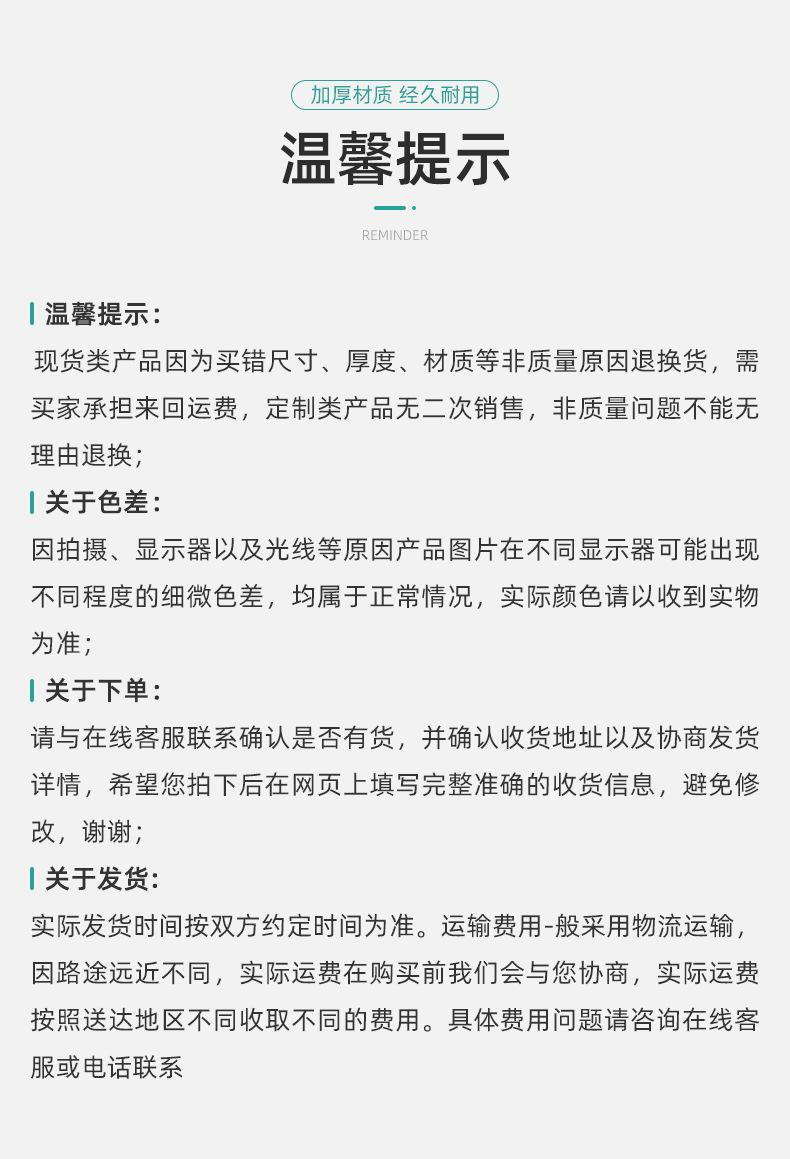 加厚材质 经久耐用

温馨提示

REMINDER

温馨提示：

现货类产品因为买错尺寸、厚度、材质等非质量原因退换货，需买家承担来回运费，定制类产品无二次销售，非质量问题不能无理由退换；

关于色差：

因拍摄、显示器以及光线等原因产品图片在不同显示器可能出现不同程度的细微色差，均属于正常情况，实际颜色请以收到实物为准；

关于下单：

请与在线客服联系确认是否有货，并确认收货地址以及协商发货详情，希望您拍下后在网页上填写完整准确的收货信息，避免修改，谢谢；

关于发货：

实际发货时间按双方约定时间为准。运输费用-般采用物流运输，因路途远近不同，实际运费在购买前我们会与您协商，实际运费按照送达地区不同收取不同的费用。具体费用问题请咨询在线客服或电话联系